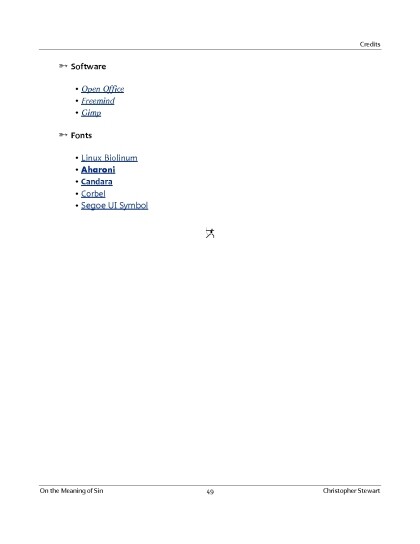 Credits

➳ Software

• Open Office
• Freemind
• Gimp

➳ Fonts

• Linux Biolinum
• Aharoni
• Candara
• Corbel
• Segoe UI Symbol

On the Meaning of Sin 49 Christopher Stewart